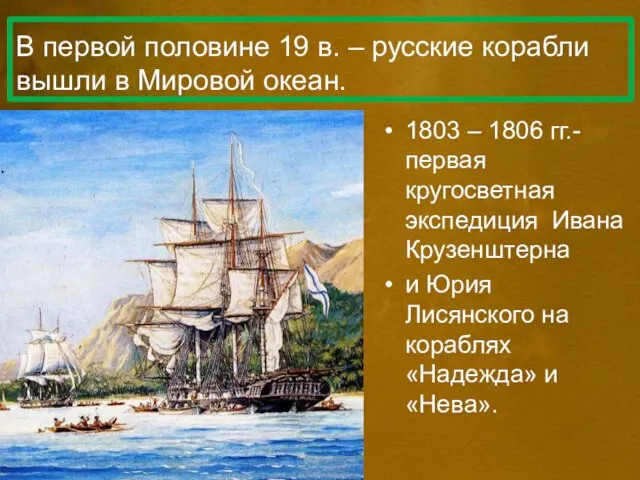 В первой половине 19 в. – русские корабли вышли в Мировой океан.

• 1803 – 1806 гг.- первая кругосветная экспедиция Ивана Крузенштерна

• и Юрия Лисянского на кораблях «Надежда» и «Нева».